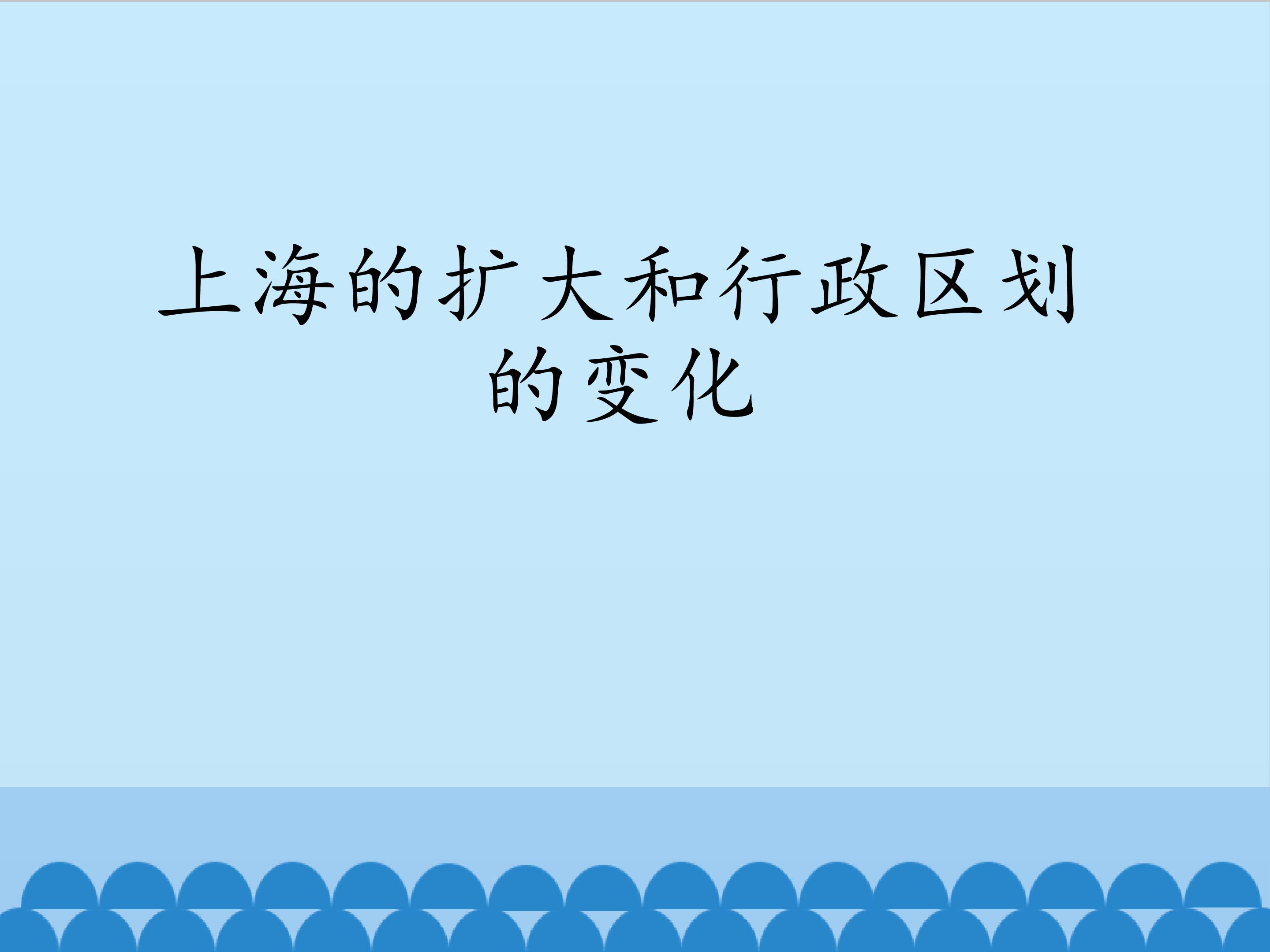 上海的扩大和行政区划的变化